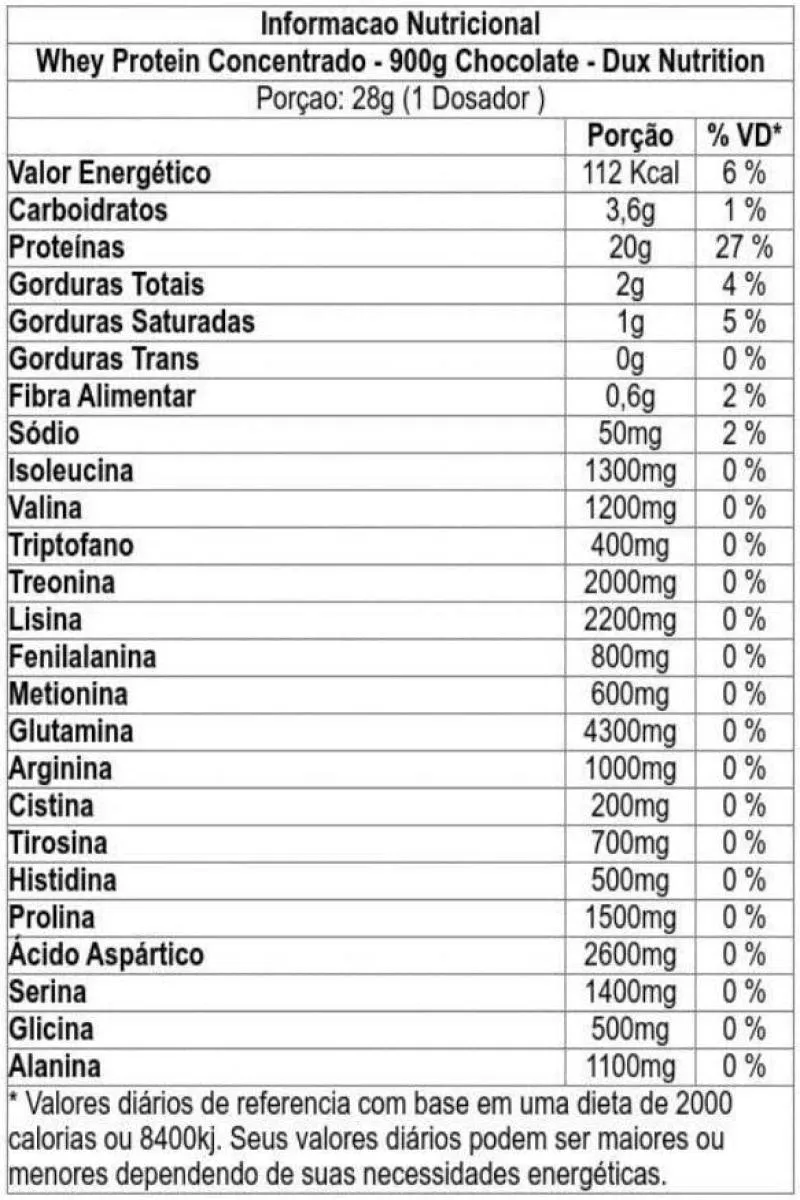 Informacao Nutricional

Whey Protein Concentrado - 900g Chocolate - Dux Nutrition

Porçao: 28g (1 Dosador )

| | Porção | % VD* |
|---|---|---|
| Valor Energético | 112 Kcal | 6 % |
| Carboidratos | 3,6g | 1 % |
| Proteínas | 20g | 27 % |
| Gorduras Totais | 2g | 4 % |
| Gorduras Saturadas | 1g | 5 % |
| Gorduras Trans | 0g | 0 % |
| Fibra Alimentar | 0,6g | 2 % |
| Sódio | 50mg | 2 % |
| Isoleucina | 1300mg | 0 % |
| Valina | 1200mg | 0 % |
| Triptofano | 400mg | 0 % |
| Treonina | 2000mg | 0 % |
| Lisina | 2200mg | 0 % |
| Fenilalanina | 800mg | 0 % |
| Metionina | 600mg | 0 % |
| Glutamina | 4300mg | 0 % |
| Arginina | 1000mg | 0 % |
| Cistina | 200mg | 0 % |
| Tirosina | 700mg | 0 % |
| Histidina | 500mg | 0 % |
| Prolina | 1500mg | 0 % |
| Ácido Aspártico | 2600mg | 0 % |
| Serina | 1400mg | 0 % |
| Glicina | 500mg | 0 % |
| Alanina | 1100mg | 0 % |

* Valores diários de referencia com base em uma dieta de 2000 calorias ou 8400kj. Seus valores diários podem ser maiores ou menores dependendo de suas necessidades energéticas.